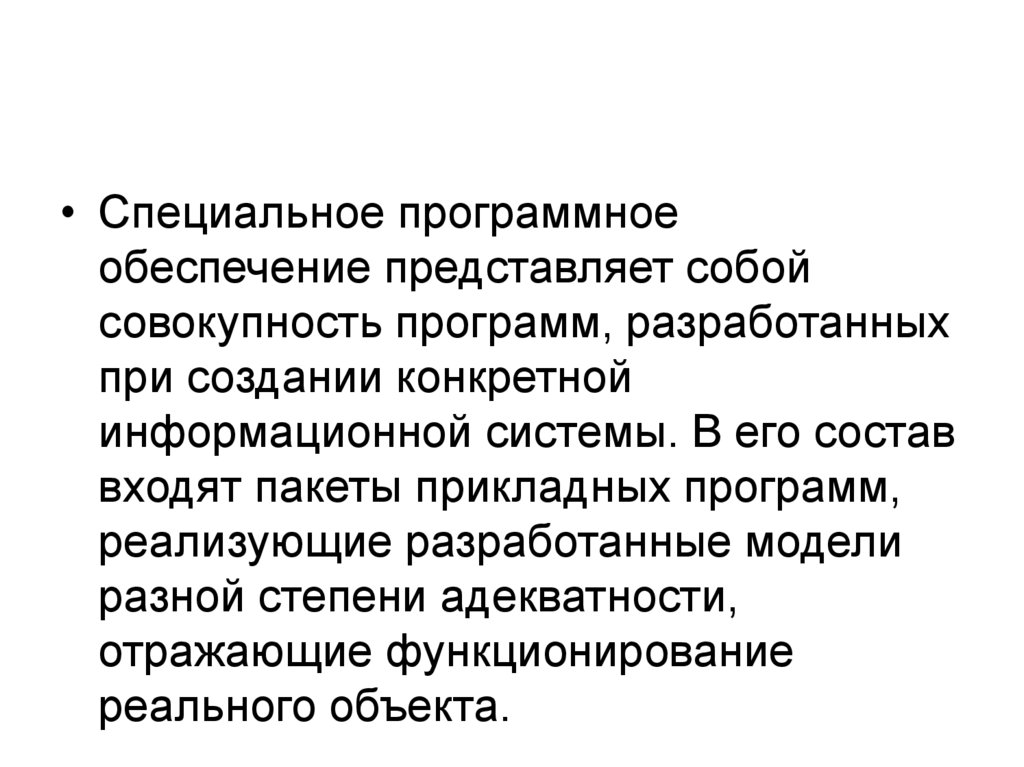 • Специальное программное обеспечение представляет собой совокупность программ, разработанных при создании конкретной информационной системы. В его состав входят пакеты прикладных программ, реализующие разработанные модели разной степени адекватности, отражающие функционирование реального объекта.